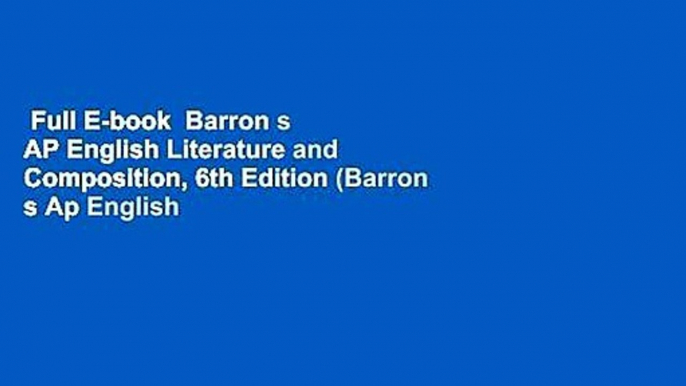 Full E-book Barron s AP English Literature and Composition, 6th Edition (Barron s Ap English